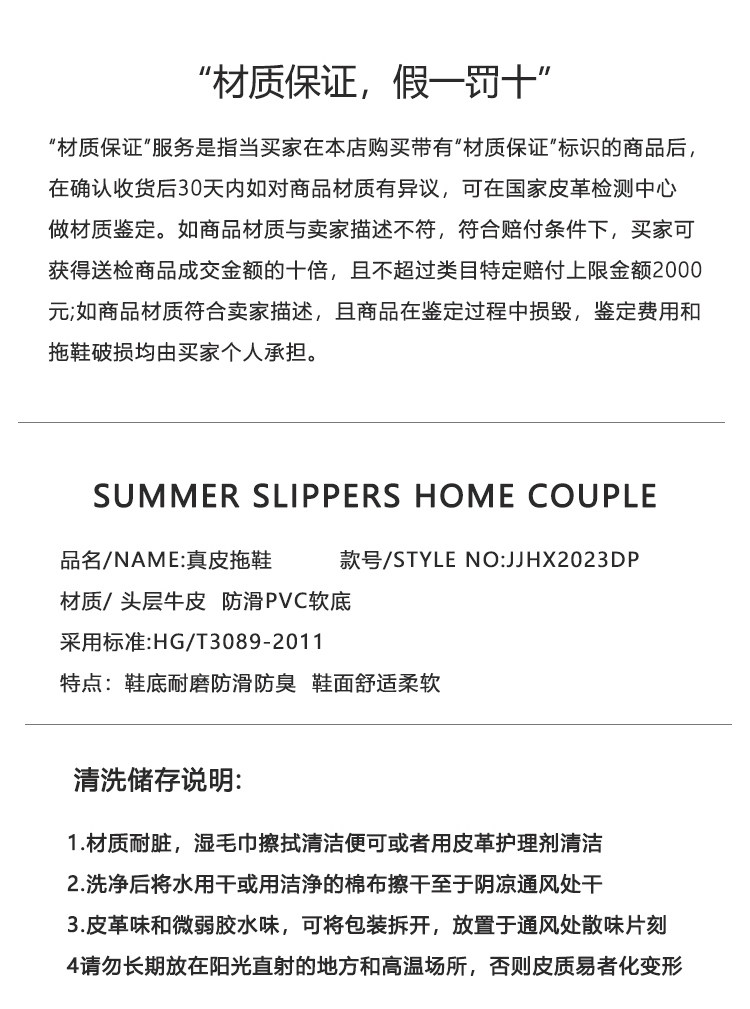 “材质保证，假一罚十”

“材质保证”服务是指当买家在本店购买带有“材质保证”标识的商品后，在确认收货后30天内如对商品材质有异议，可在国家皮革检测中心做材质鉴定。如商品材质与卖家描述不符，符合赔付条件下，买家可获得送检商品成交金额的十倍，且不超过类目特定赔付上限金额2000元;如商品材质符合卖家描述，且商品在鉴定过程中损毁，鉴定费用和拖鞋破损均由买家个人承担。

SUMMER SLIPPERS HOME COUPLE

品名/NAME:真皮拖鞋　　款号/STYLE NO:JJHX2023DP

材质/ 头层牛皮　防滑PVC软底

采用标准:HG/T3089-2011

特点：鞋底耐磨防滑防臭　鞋面舒适柔软

清洗储存说明:

1.材质耐脏，湿毛巾擦拭清洁便可或者用皮革护理剂清洁

2.洗净后将水用干或用洁净的棉布擦干至于阴凉通风处干

3.皮革味和微弱胶水味，可将包装拆开，放置于通风处散味片刻

4请勿长期放在阳光直射的地方和高温场所，否则皮质易者化变形